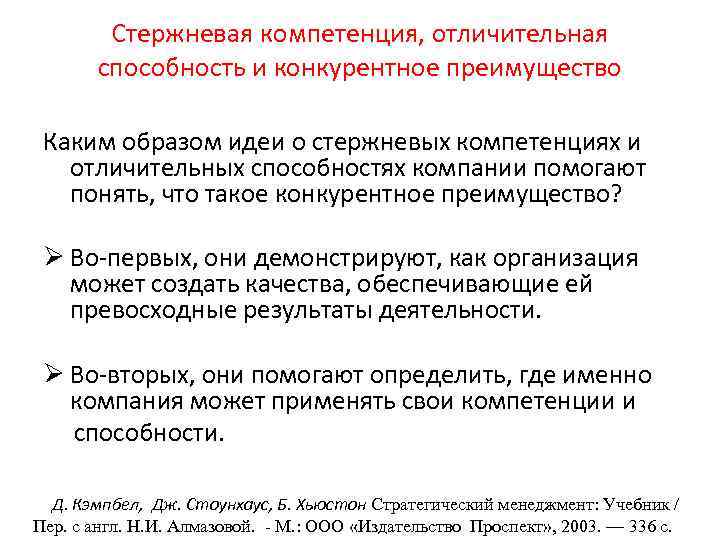 Стержневая компетенция, отличительная способность и конкурентное преимущество

Каким образом идеи о стержневых компетенциях и отличительных способностях компании помогают понять, что такое конкурентное преимущество?

➢ Во-первых, они демонстрируют, как организация может создать качества, обеспечивающие ей превосходные результаты деятельности.

➢ Во-вторых, они помогают определить, где именно компания может применять свои компетенции и способности.

Д. Кэмпбел, Дж. Стоунхаус, Б. Хьюстон Стратегический менеджмент: Учебник / Пер. с англ. Н.И. Алмазовой. - М.: ООО «Издательство Проспект», 2003. — 336 с.